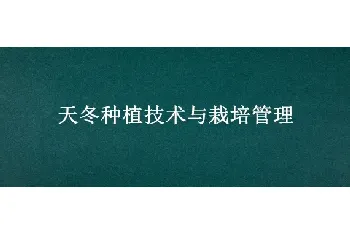 天冬种植技术与栽培管理